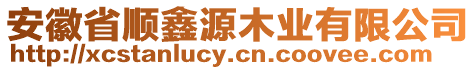 安徽省顺鑫源木业有限公司
http://xcstanlucy.cn.coovee.com